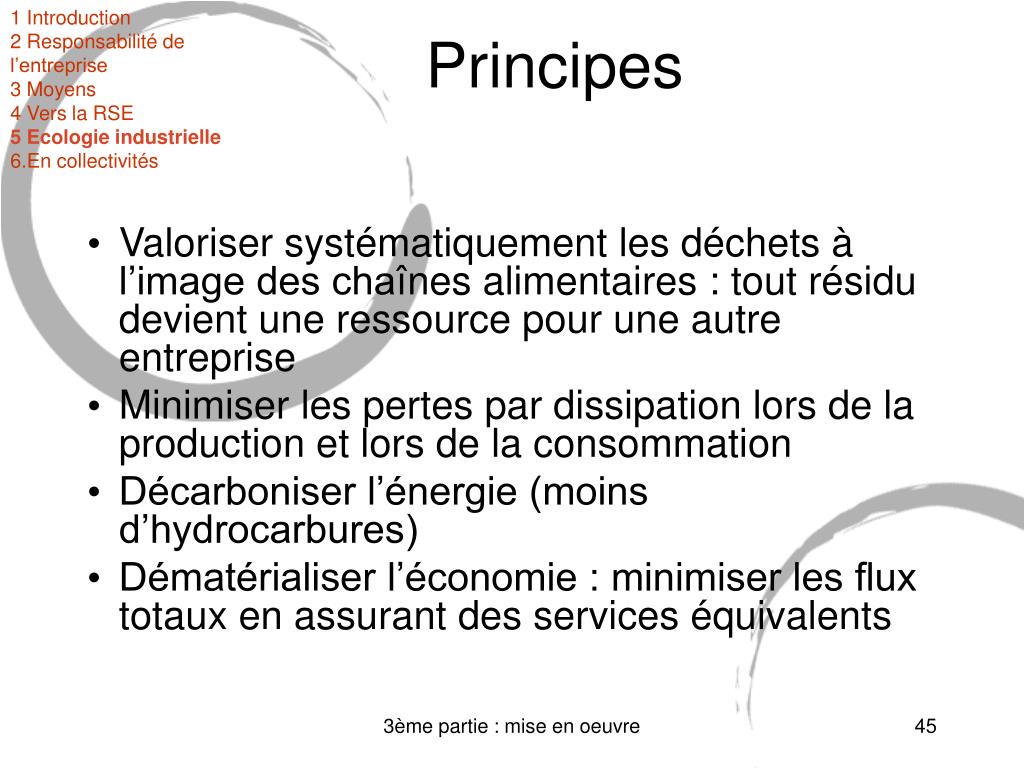 1 Introduction
2 Responsabilité de l'entreprise
3 Moyens
4 Vers la RSE
5 Ecologie industrielle
6.En collectivités

Principes

• Valoriser systématiquement les déchets à l'image des chaînes alimentaires : tout résidu devient une ressource pour une autre entreprise
• Minimiser les pertes par dissipation lors de la production et lors de la consommation
• Décarboniser l'énergie (moins d'hydrocarbures)
• Dématérialiser l'économie : minimiser les flux totaux en assurant des services équivalents

3ème partie : mise en oeuvre

45